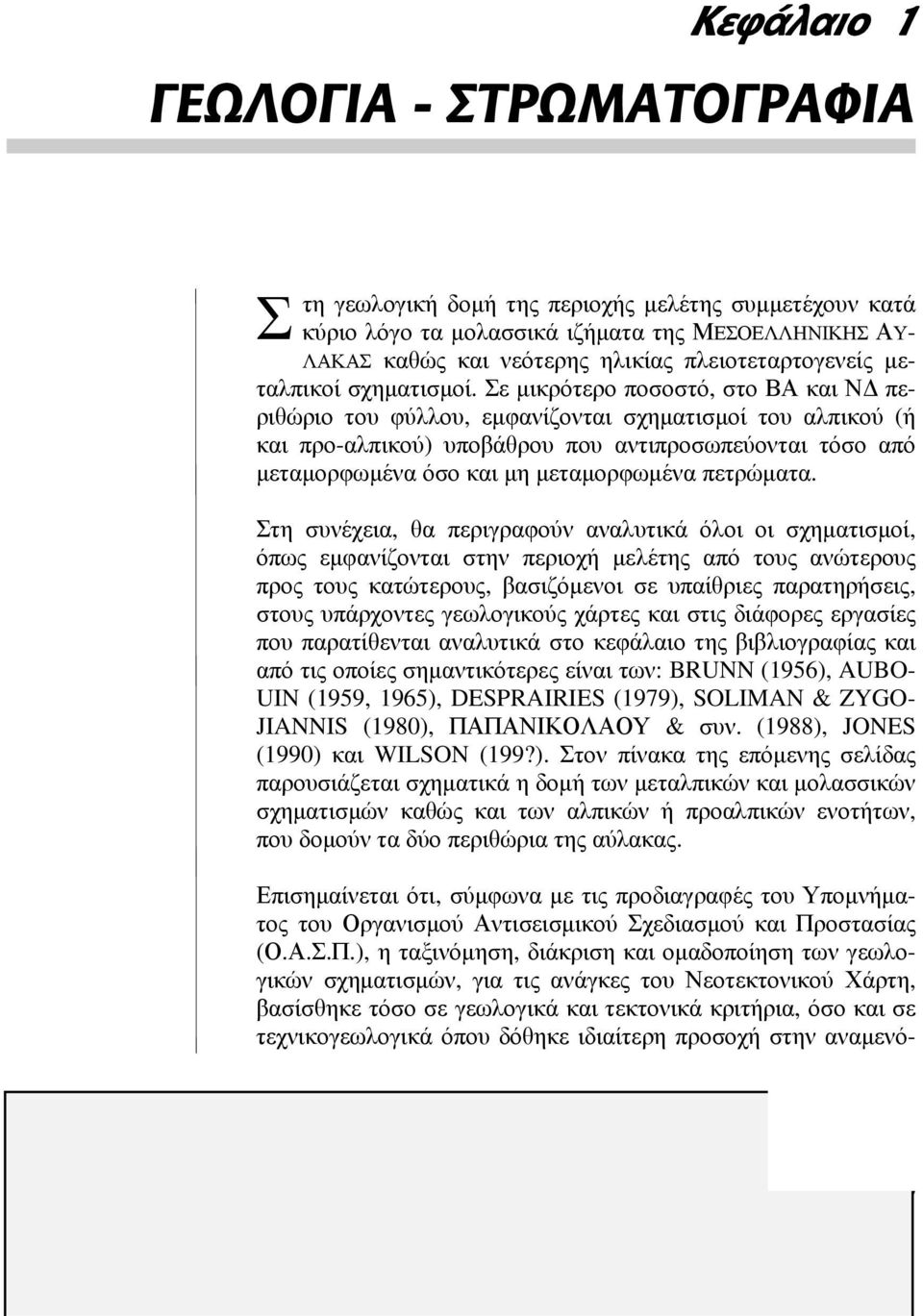 Κεφάλαιο 1

ΓΕΩΛΟΓΙΑ - ΣΤΡΩΜΑΤΟΓΡΑΦΙΑ

Στη γεωλογική δομή της περιοχής μελέτης συμμετέχουν κατά κύριο λόγο τα μολασσικά ιζήματα της ΜΕΣΟΕΛΛΗΝΙΚΗΣ ΑΥΛΑΚΑΣ καθώς και νεότερης ηλικίας πλειοτεταρτογενείς μεταλπικοί σχηματισμοί. Σε μικρότερο ποσοστό, στο ΒΑ και ΝΔ περιθώριο του φύλλου, εμφανίζονται σχηματισμοί του αλπικού (ή και προ-αλπικού) υποβάθρου που αντιπροσωπεύονται τόσο από μεταμορφωμένα όσο και μη μεταμορφωμένα πετρώματα.

Στη συνέχεια, θα περιγραφούν αναλυτικά όλοι οι σχηματισμοί, όπως εμφανίζονται στην περιοχή μελέτης από τους ανώτερους προς τους κατώτερους, βασιζόμενοι σε υπαίθριες παρατηρήσεις, στους υπάρχοντες γεωλογικούς χάρτες και στις διάφορες εργασίες που παρατίθενται αναλυτικά στο κεφάλαιο της βιβλιογραφίας και από τις οποίες σημαντικότερες είναι των: BRUNN (1956), AUBOUIN (1959, 1965), DESPRAIRIES (1979), SOLIMAN & ZYGOJIANNIS (1980), ΠΑΠΑΝΙΚΟΛΑΟΥ & συν. (1988), JONES (1990) και WILSON (199?). Στον πίνακα της επόμενης σελίδας παρουσιάζεται σχηματικά η δομή των μεταλπικών και μολασσικών σχηματισμών καθώς και των αλπικών ή προαλπικών ενοτήτων, που δομούν τα δύο περιθώρια της αύλακας.

Επισημαίνεται ότι, σύμφωνα με τις προδιαγραφές του Υπομνήματος του Οργανισμού Αντισεισμικού Σχεδιασμού και Προστασίας (Ο.Α.Σ.Π.), η ταξινόμηση, διάκριση και ομαδοποίηση των γεωλογικών σχηματισμών, για τις ανάγκες του Νεοτεκτονικού Χάρτη, βασίσθηκε τόσο σε γεωλογικά και τεκτονικά κριτήρια, όσο και σε τεχνικογεωλογικά όπου δόθηκε ιδιαίτερη προσοχή στην αναμενό-